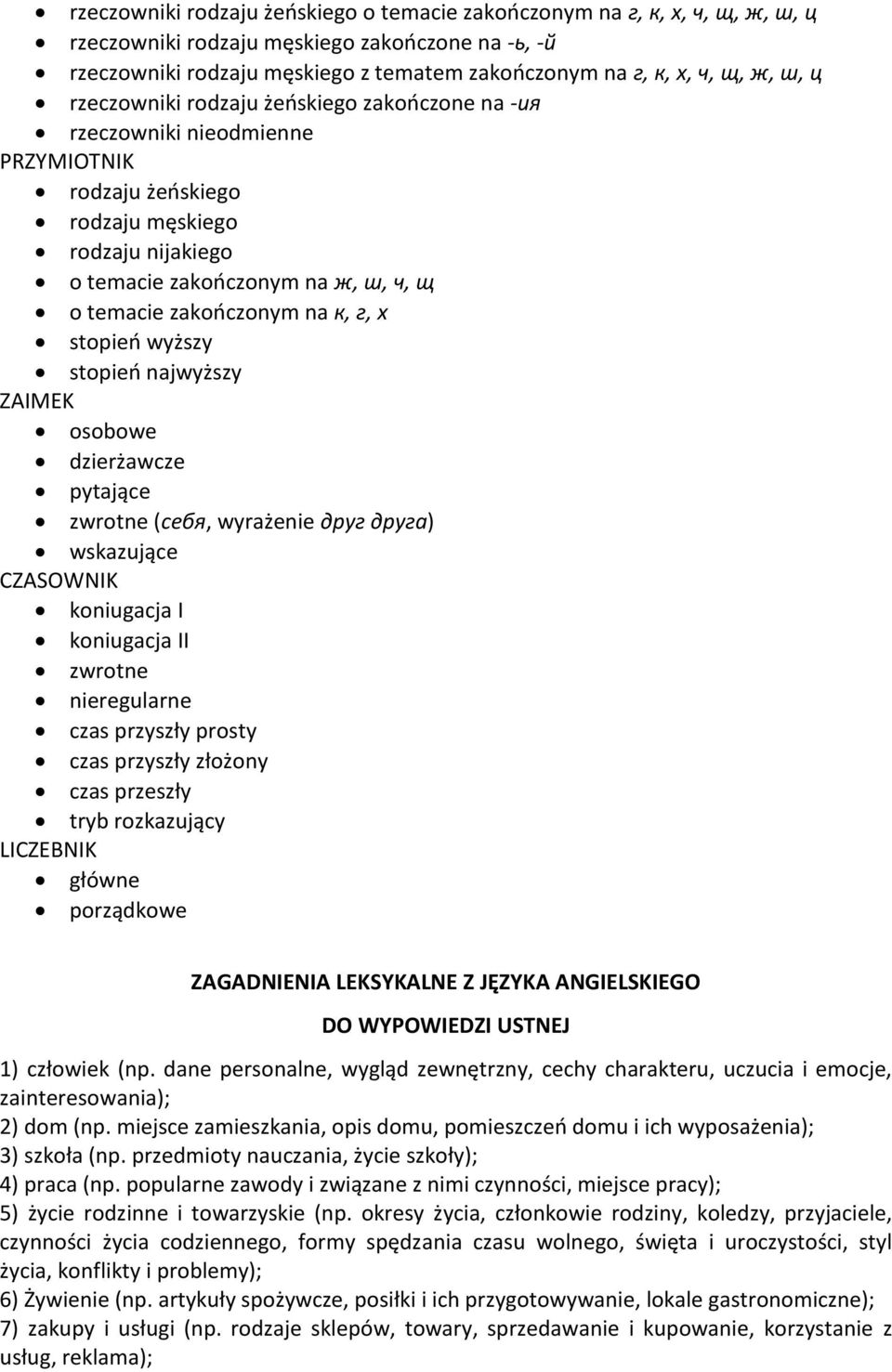 • rzeczowniki rodzaju żeńskiego o temacie zakończonym na г, к, х, ч, щ, ж, ш, ц
• rzeczowniki rodzaju męskiego zakończone na -ь, -й
• rzeczowniki rodzaju męskiego z tematem zakończonym na г, к, х, ч, щ, ж, ш, ц
• rzeczowniki rodzaju żeńskiego zakończone na -ия
• rzeczowniki nieodmienne

PRZYMIOTNIK
• rodzaju żeńskiego
• rodzaju męskiego
• rodzaju nijakiego
• o temacie zakończonym na ж, ш, ч, щ
• o temacie zakończonym na к, г, х
• stopień wyższy
• stopień najwyższy

ZAIMEK
• osobowe
• dzierżawcze
• pytające
• zwrotne (себя, wyrażenie друг друга)
• wskazujące

CZASOWNIK
• koniugacja I
• koniugacja II
• zwrotne
• nieregularne
• czas przyszły prosty
• czas przyszły złożony
• czas przeszły
• tryb rozkazujący

LICZEBNIK
• główne
• porządkowe

ZAGADNIENIA LEKSYKALNE Z JĘZYKA ANGIELSKIEGO
DO WYPOWIEDZI USTNEJ

1) człowiek (np. dane personalne, wygląd zewnętrzny, cechy charakteru, uczucia i emocje, zainteresowania);
2) dom (np. miejsce zamieszkania, opis domu, pomieszczeń domu i ich wyposażenia);
3) szkoła (np. przedmioty nauczania, życie szkoły);
4) praca (np. popularne zawody i związane z nimi czynności, miejsce pracy);
5) życie rodzinne i towarzyskie (np. okresy życia, członkowie rodziny, koledzy, przyjaciele, czynności życia codziennego, formy spędzania czasu wolnego, święta i uroczystości, styl życia, konflikty i problemy);
6) Żywienie (np. artykuły spożywcze, posiłki i ich przygotowywanie, lokale gastronomiczne);
7) zakupy i usługi (np. rodzaje sklepów, towary, sprzedawanie i kupowanie, korzystanie z usług, reklama);